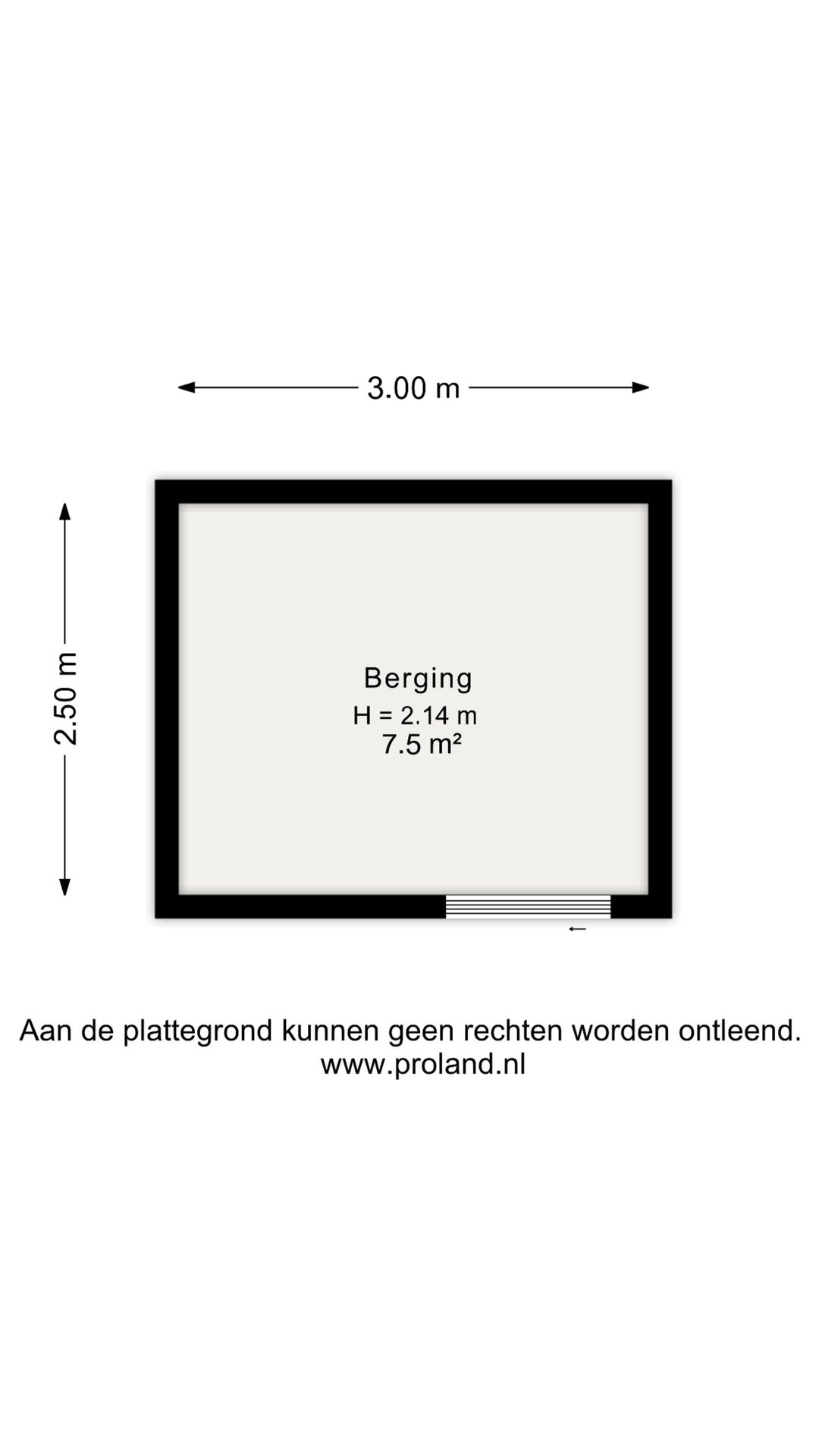 3.00 m

2.50 m

Berging
H = 2.14 m
7.5 m²

Aan de plattegrond kunnen geen rechten worden ontleend.
www.proland.nl